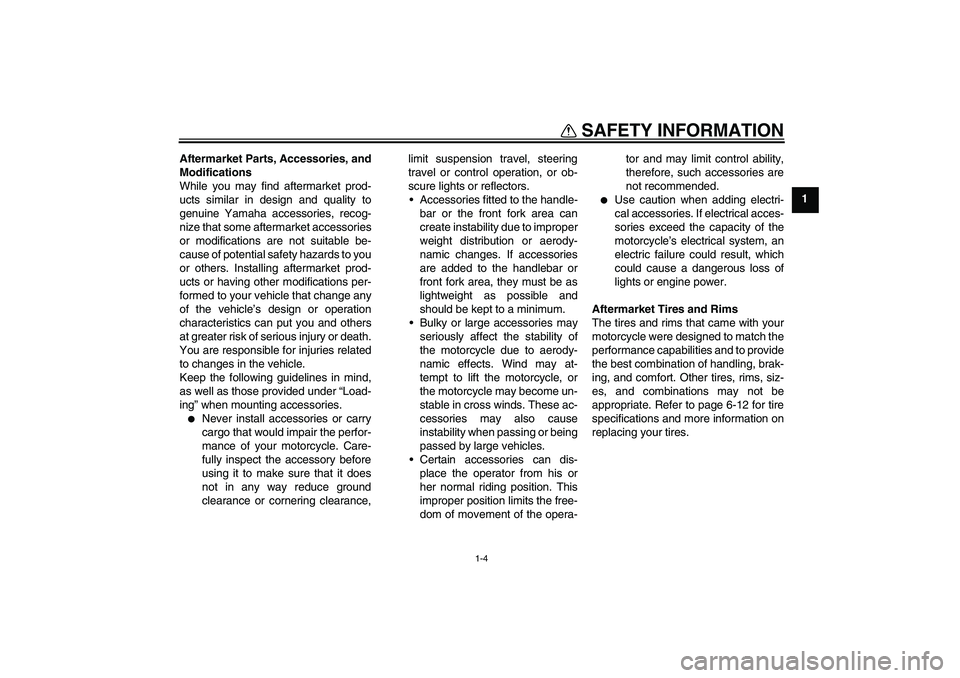 SAFETY INFORMATION

1

Aftermarket Parts, Accessories, and Modifications
While you may find aftermarket products similar in design and quality to genuine Yamaha accessories, recognize that some aftermarket accessories or modifications are not suitable because of potential safety hazards to you or others. Installing aftermarket products or having other modifications performed to your vehicle that change any of the vehicle's design or operation characteristics can put you and others at greater risk of serious injury or death. You are responsible for injuries related to changes in the vehicle.
Keep the following guidelines in mind, as well as those provided under "Loading" when mounting accessories.

● Never install accessories or carry cargo that would impair the performance of your motorcycle. Carefully inspect the accessory before using it to make sure that it does not in any way reduce ground clearance or cornering clearance, limit suspension travel, steering travel or control operation, or obscure lights or reflectors.
• Accessories fitted to the handlebar or the front fork area can create instability due to improper weight distribution or aerodynamic changes. If accessories are added to the handlebar or front fork area, they must be as lightweight as possible and should be kept to a minimum.
• Bulky or large accessories may seriously affect the stability of the motorcycle due to aerodynamic effects. Wind may attempt to lift the motorcycle, or the motorcycle may become unstable in cross winds. These accessories may also cause instability when passing or being passed by large vehicles.
• Certain accessories can displace the operator from his or her normal riding position. This improper position limits the freedom of movement of the operator and may limit control ability, therefore, such accessories are not recommended.
● Use caution when adding electrical accessories. If electrical accessories exceed the capacity of the motorcycle's electrical system, an electric failure could result, which could cause a dangerous loss of lights or engine power.

Aftermarket Tires and Rims
The tires and rims that came with your motorcycle were designed to match the performance capabilities and to provide the best combination of handling, braking, and comfort. Other tires, rims, sizes, and combinations may not be appropriate. Refer to page 6-12 for tire specifications and more information on replacing your tires.

1-4

carmanualsonline.info